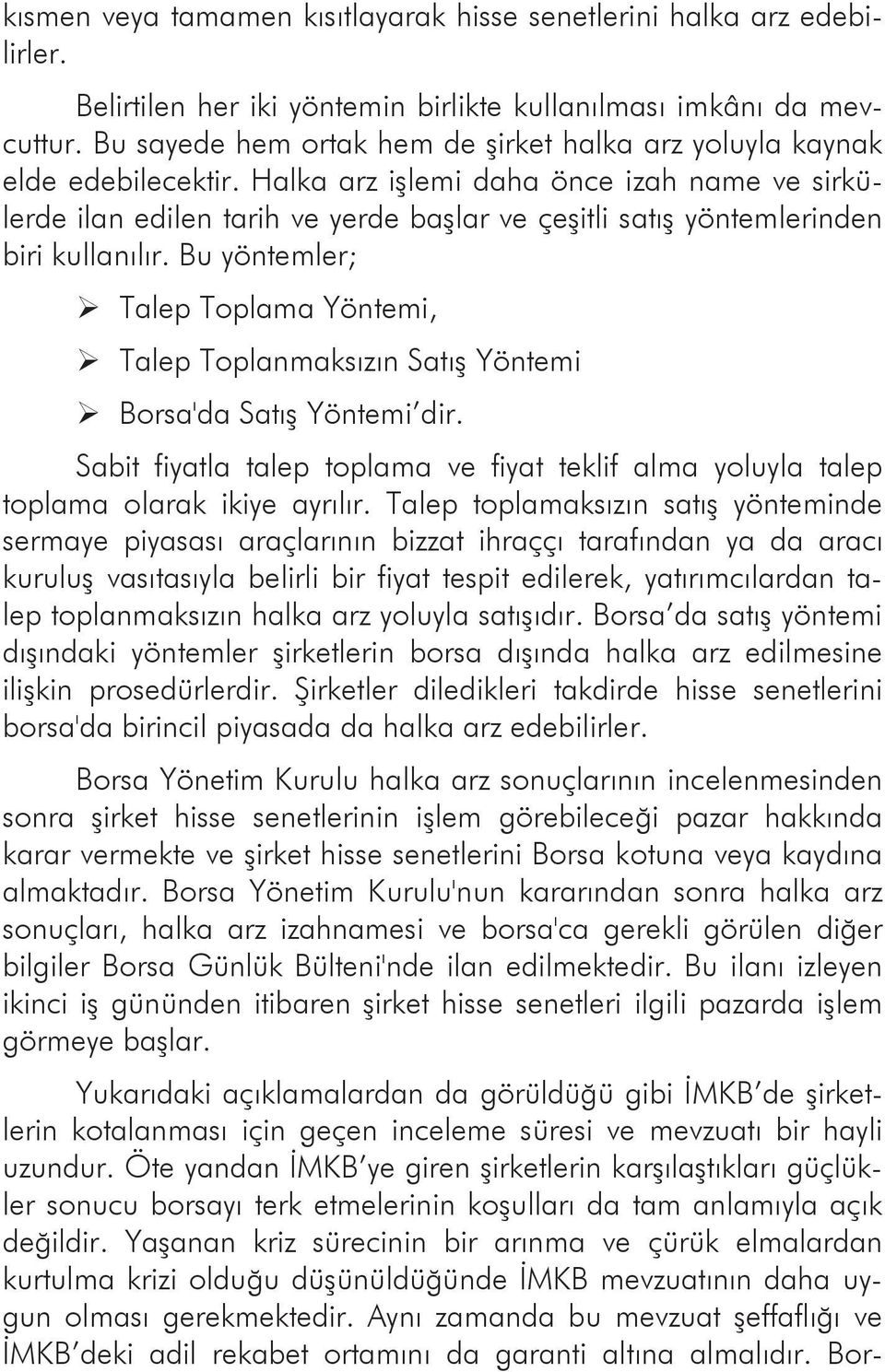 kısmen veya tamamen kısıtlayarak hisse senetlerini halka arz edebilirler.

Belirtilen her iki yöntemin birlikte kullanılması imkânı da mevcuttur. Bu sayede hem ortak hem de şirket halka arz yoluyla kaynak elde edebilecektir. Halka arz işlemi daha önce izah name ve sirkülerde ilan edilen tarih ve yerde başlar ve çeşitli satış yöntemlerinden biri kullanılır. Bu yöntemler;

➢ Talep Toplama Yöntemi,

➢ Talep Toplanmaksızın Satış Yöntemi

➢ Borsa'da Satış Yöntemi'dir.

Sabit fiyatla talep toplama ve fiyat teklif alma yoluyla talep toplama olarak ikiye ayrılır. Talep toplamaksızın satış yönteminde sermaye piyasası araçlarının bizzat ihraççı tarafından ya da aracı kuruluş vasıtasıyla belirli bir fiyat tespit edilerek, yatırımcılardan talep toplanmaksızın halka arz yoluyla satışıdır. Borsa'da satış yöntemi dışındaki yöntemler şirketlerin borsa dışında halka arz edilmesine ilişkin prosedürlerdir. Şirketler diledikleri takdirde hisse senetlerini borsa'da birincil piyasada da halka arz edebilirler.

Borsa Yönetim Kurulu halka arz sonuçlarının incelenmesinden sonra şirket hisse senetlerinin işlem görebileceği pazar hakkında karar vermekte ve şirket hisse senetlerini Borsa kotuna veya kaydına almaktadır. Borsa Yönetim Kurulu'nun kararından sonra halka arz sonuçları, halka arz izahnamesi ve borsa'ca gerekli görülen diğer bilgiler Borsa Günlük Bülteni'nde ilan edilmektedir. Bu ilanı izleyen ikinci iş gününden itibaren şirket hisse senetleri ilgili pazarda işlem görmeye başlar.

Yukarıdaki açıklamalardan da görüldüğü gibi İMKB'de şirketlerin kotalanması için geçen inceleme süresi ve mevzuatı bir hayli uzundur. Öte yandan İMKB'ye giren şirketlerin karşılaştıkları güçlükler sonucu borsayı terk etmelerinin koşulları da tam anlamıyla açık değildir. Yaşanan kriz sürecinin bir arınma ve çürük elmalardan kurtulma krizi olduğu düşünüldüğünde İMKB mevzuatının daha uygun olması gerekmektedir. Aynı zamanda bu mevzuat şeffaflığı ve İMKB'deki adil rekabet ortamını da garanti altına almalıdır. Bor-